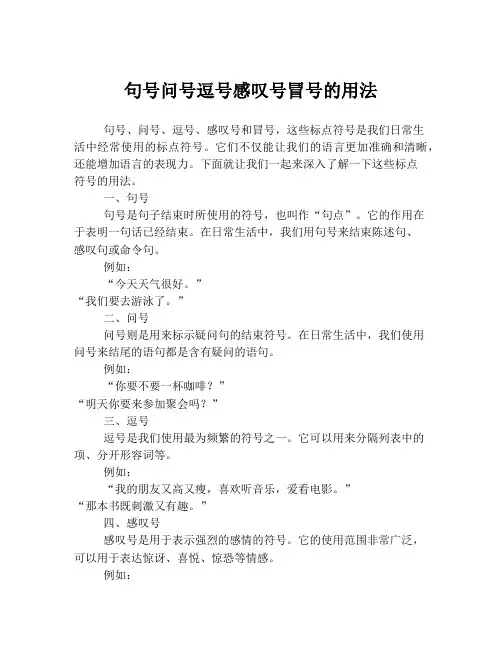 句号问号逗号感叹号冒号的用法

句号、问号、逗号、感叹号和冒号，这些标点符号是我们日常生活中经常使用的标点符号。它们不仅能让我们的语言更加准确和清晰，还能增加语言的表现力。下面就让我们一起来深入了解一下这些标点符号的用法。

一、句号

句号是句子结束时所使用的符号，也叫作“句点”。它的作用在于表明一句话已经结束。在日常生活中，我们用句号来结束陈述句、感叹句或命令句。

例如：

“今天天气很好。”

“我们要去游泳了。”

二、问号

问号则是用来标示疑问句的结束符号。在日常生活中，我们使用问号来结尾的语句都是含有疑问的语句。

例如：

“你要不要一杯咖啡？”

“明天你要来参加聚会吗？”

三、逗号

逗号是我们使用最为频繁的符号之一。它可以用来分隔列表中的项、分开形容词等。

例如：

“我的朋友又高又瘦，喜欢听音乐，爱看电影。”

“那本书既刺激又有趣。”

四、感叹号

感叹号是用于表示强烈的感情的符号。它的使用范围非常广泛，可以用于表达惊讶、喜悦、惊恐等情感。

例如：